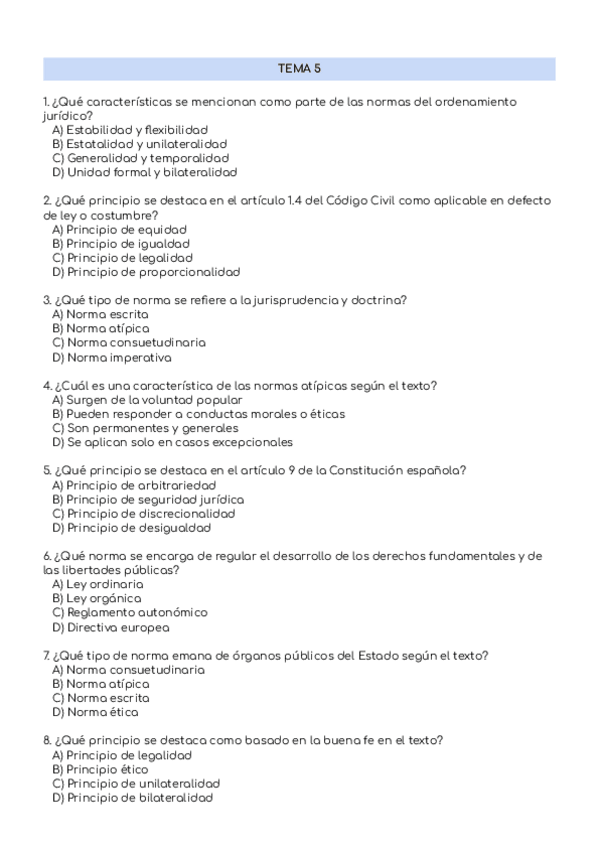 TEMA 5

1. ¿Qué características se mencionan como parte de las normas del ordenamiento jurídico?
A) Estabilidad y flexibilidad
B) Estatalidad y unilateralidad
C) Generalidad y temporalidad
D) Unidad formal y bilateralidad

2. ¿Qué principio se destaca en el artículo 1.4 del Código Civil como aplicable en defecto de ley o costumbre?
A) Principio de equidad
B) Principio de igualdad
C) Principio de legalidad
D) Principio de proporcionalidad

3. ¿Qué tipo de norma se refiere a la jurisprudencia y doctrina?
A) Norma escrita
B) Norma atípica
C) Norma consuetudinaria
D) Norma imperativa

4. ¿Cuál es una característica de las normas atípicas según el texto?
A) Surgen de la voluntad popular
B) Pueden responder a conductas morales o éticas
C) Son permanentes y generales
D) Se aplican solo en casos excepcionales

5. ¿Qué principio se destaca en el artículo 9 de la Constitución española?
A) Principio de arbitrariedad
B) Principio de seguridad jurídica
C) Principio de discrecionalidad
D) Principio de desigualdad

6. ¿Qué norma se encarga de regular el desarrollo de los derechos fundamentales y de las libertades públicas?
A) Ley ordinaria
B) Ley orgánica
C) Reglamento autonómico
D) Directiva europea

7. ¿Qué tipo de norma emana de órganos públicos del Estado según el texto?
A) Norma consuetudinaria
B) Norma atípica
C) Norma escrita
D) Norma ética

8. ¿Qué principio se destaca como basado en la buena fe en el texto?
A) Principio de legalidad
B) Principio ético
C) Principio de unilateralidad
D) Principio de bilateralidad